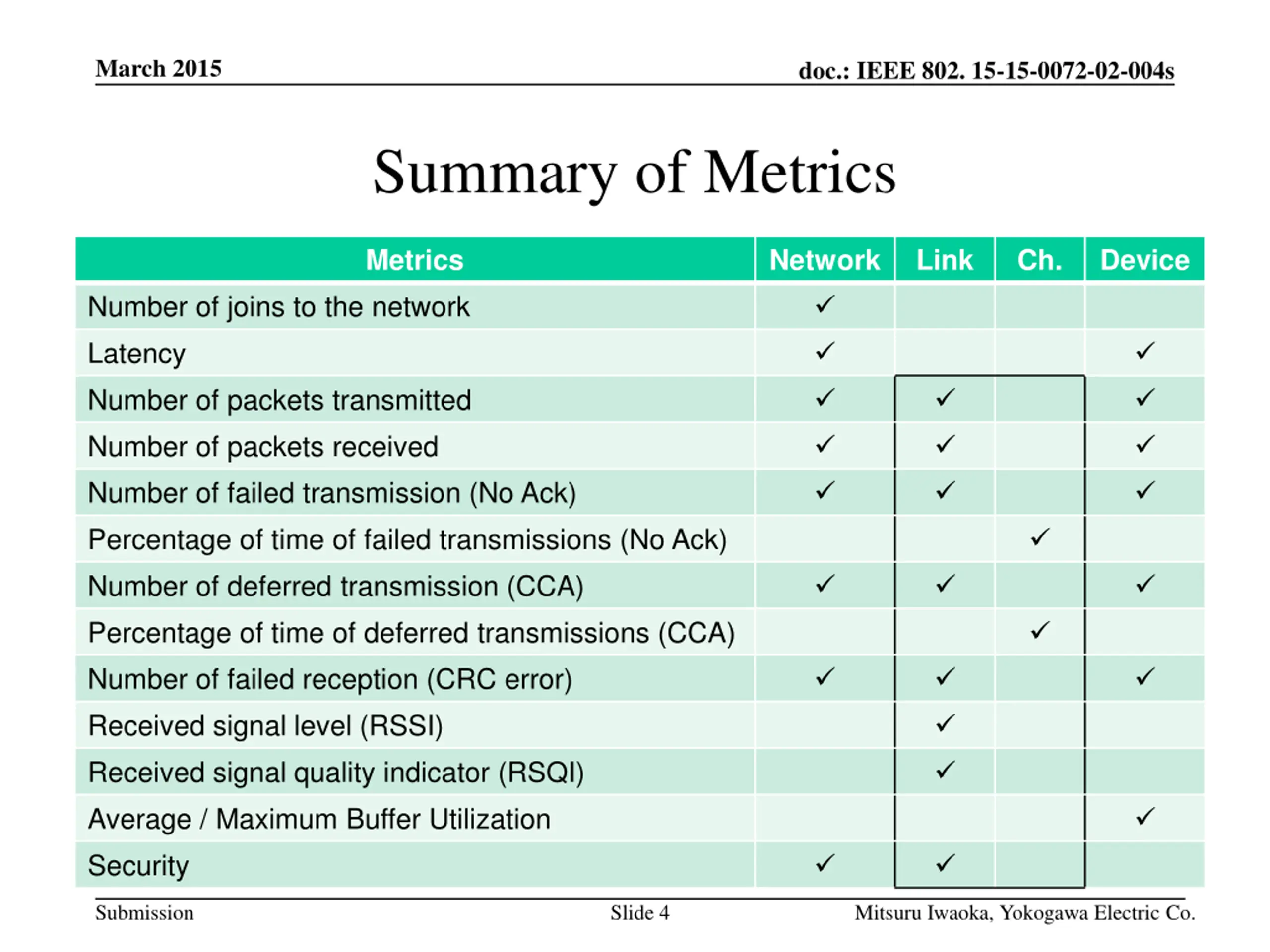 March 2015

doc.: IEEE 802. 15-15-0072-02-004s

Summary of Metrics

| Metrics | Network | Link | Ch. | Device |
|---|---|---|---|---|
| Number of joins to the network | ✓ | | | |
| Latency | ✓ | | | ✓ |
| Number of packets transmitted | ✓ | ✓ | | ✓ |
| Number of packets received | ✓ | ✓ | | ✓ |
| Number of failed transmission (No Ack) | ✓ | ✓ | | ✓ |
| Percentage of time of failed transmissions (No Ack) | | | ✓ | |
| Number of deferred transmission (CCA) | ✓ | ✓ | | ✓ |
| Percentage of time of deferred transmissions (CCA) | | | ✓ | |
| Number of failed reception (CRC error) | ✓ | ✓ | | ✓ |
| Received signal level (RSSI) | | ✓ | | |
| Received signal quality indicator (RSQI) | | ✓ | | |
| Average / Maximum Buffer Utilization | | | | ✓ |
| Security | ✓ | ✓ | | |

Submission

Slide 4

Mitsuru Iwaoka, Yokogawa Electric Co.